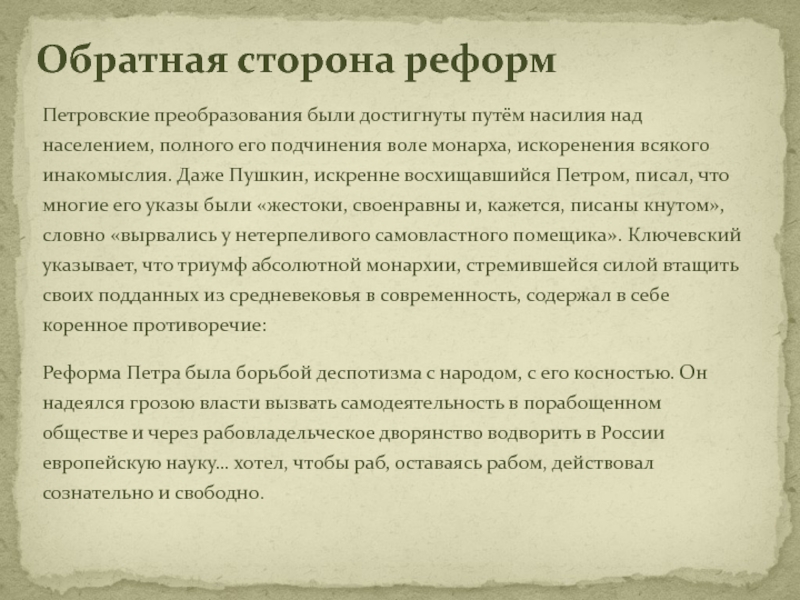 Обратная сторона реформ

Петровские преобразования были достигнуты путём насилия над населением, полного его подчинения воле монарха, искоренения всякого инакомыслия. Даже Пушкин, искренне восхищавшийся Петром, писал, что многие его указы были «жестоки, своенравны и, кажется, писаны кнутом», словно «вырвались у нетерпеливого самовластного помещика». Ключевский указывает, что триумф абсолютной монархии, стремившейся силой втащить своих подданных из средневековья в современность, содержал в себе коренное противоречие:

Реформа Петра была борьбой деспотизма с народом, с его косностью. Он надеялся грозою власти вызвать самодеятельность в порабощенном обществе и через рабовладельческое дворянство водворить в России европейскую науку… хотел, чтобы раб, оставаясь рабом, действовал сознательно и свободно.